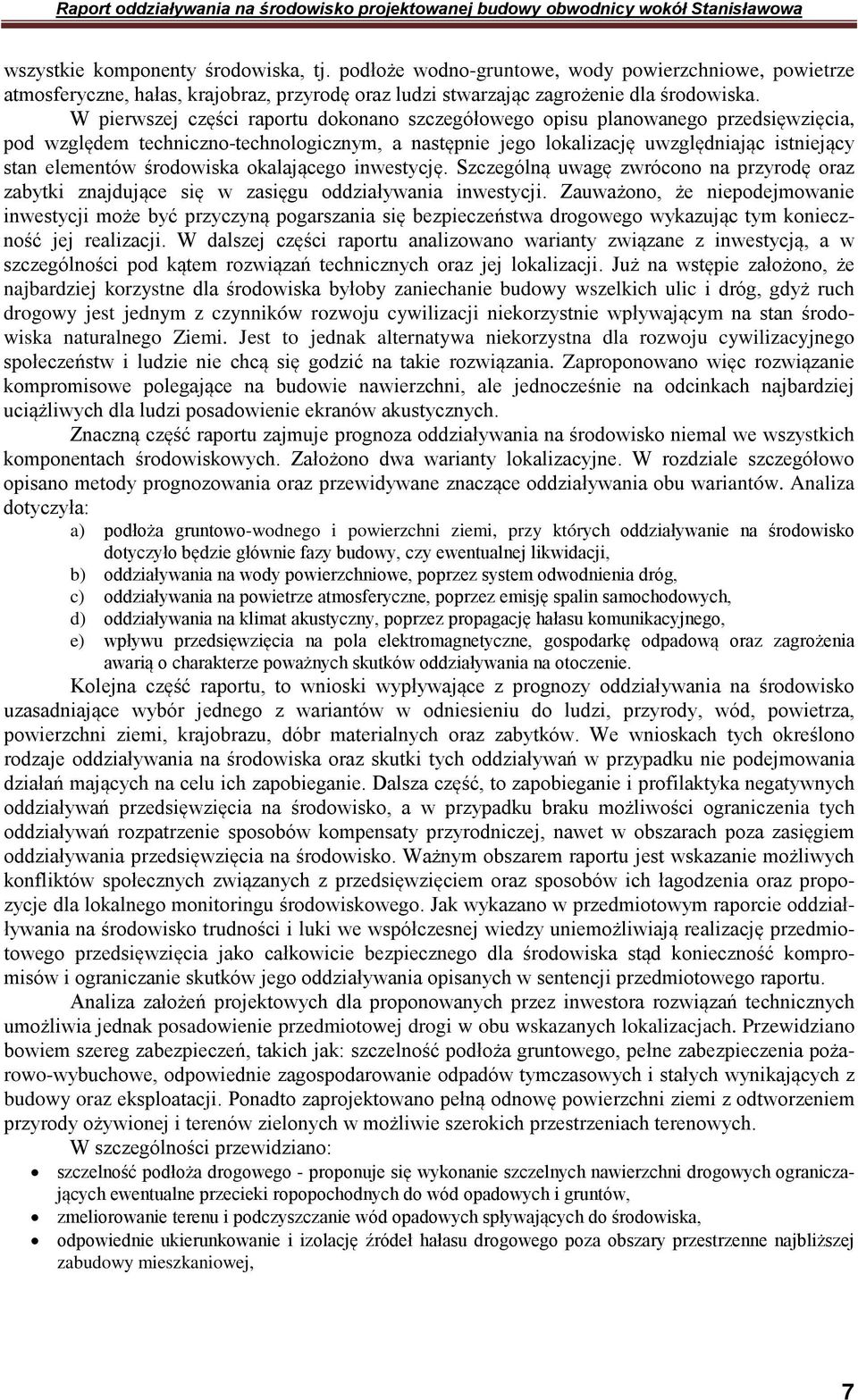 Raport oddziaływania na środowisko projektowanej budowy obwodnicy wokół Stanisławowa

wszystkie komponenty środowiska, tj. podłoże wodno-gruntowe, wody powierzchniowe, powietrze atmosferyczne, hałas, krajobraz, przyrodę oraz ludzi stwarzając zagrożenie dla środowiska.

W pierwszej części raportu dokonano szczegółowego opisu planowanego przedsięwzięcia, pod względem techniczno-technologicznym, a następnie jego lokalizację uwzględniając istniejący stan elementów środowiska okalającego inwestycję. Szczególną uwagę zwrócono na przyrodę oraz zabytki znajdujące się w zasięgu oddziaływania inwestycji. Zauważono, że niepodejmowanie inwestycji może być przyczyną pogarszania się bezpieczeństwa drogowego wykazując tym konieczność jej realizacji. W dalszej części raportu analizowano warianty związane z inwestycją, a w szczególności pod kątem rozwiązań technicznych oraz jej lokalizacji. Już na wstępie założono, że najbardziej korzystne dla środowiska byłoby zaniechanie budowy wszelkich ulic i dróg, gdyż ruch drogowy jest jednym z czynników rozwoju cywilizacji niekorzystnie wpływającym na stan środowiska naturalnego Ziemi. Jest to jednak alternatywa niekorzystna dla rozwoju cywilizacyjnego społeczeństw i ludzie nie chcą się godzić na takie rozwiązania. Zaproponowano więc rozwiązanie kompromisowe polegające na budowie nawierzchni, ale jednocześnie na odcinkach najbardziej uciążliwych dla ludzi posadowienie ekranów akustycznych.

Znaczną część raportu zajmuje prognoza oddziaływania na środowisko niemal we wszystkich komponentach środowiskowych. Założono dwa warianty lokalizacyjne. W rozdziale szczegółowo opisano metody prognozowania oraz przewidywane znaczące oddziaływania obu wariantów. Analiza dotyczyła:
a) podłoża gruntowo-wodnego i powierzchni ziemi, przy których oddziaływanie na środowisko dotyczyło będzie głównie fazy budowy, czy ewentualnej likwidacji,
b) oddziaływania na wody powierzchniowe, poprzez system odwodnienia dróg,
c) oddziaływania na powietrze atmosferyczne, poprzez emisję spalin samochodowych,
d) oddziaływania na klimat akustyczny, poprzez propagację hałasu komunikacyjnego,
e) wpływu przedsięwzięcia na pola elektromagnetyczne, gospodarkę odpadową oraz zagrożenia awarią o charakterze poważnych skutków oddziaływania na otoczenie.

Kolejna część raportu, to wnioski wypływające z prognozy oddziaływania na środowisko uzasadniające wybór jednego z wariantów w odniesieniu do ludzi, przyrody, wód, powietrza, powierzchni ziemi, krajobrazu, dóbr materialnych oraz zabytków. We wnioskach tych określono rodzaje oddziaływania na środowiska oraz skutki tych oddziaływań w przypadku nie podejmowania działań mających na celu ich zapobieganie. Dalsza część, to zapobieganie i profilaktyka negatywnych oddziaływań przedsięwzięcia na środowisko, a w przypadku braku możliwości ograniczenia tych oddziaływań rozpatrzenie sposobów kompensaty przyrodniczej, nawet w obszarach poza zasięgiem oddziaływania przedsięwzięcia na środowisko. Ważnym obszarem raportu jest wskazanie możliwych konfliktów społecznych związanych z przedsięwzięciem oraz sposobów ich łagodzenia oraz propozycje dla lokalnego monitoringu środowiskowego. Jak wykazano w przedmiotowym raporcie oddziaływania na środowisko trudności i luki we współczesnej wiedzy uniemożliwiają realizację przedmiotowego przedsięwzięcia jako całkowicie bezpiecznego dla środowiska stąd konieczność kompromisów i ograniczanie skutków jego oddziaływania opisanych w sentencji przedmiotowego raportu.

Analiza założeń projektowych dla proponowanych przez inwestora rozwiązań technicznych umożliwia jednak posadowienie przedmiotowej drogi w obu wskazanych lokalizacjach. Przewidziano bowiem szereg zabezpieczeń, takich jak: szczelność podłoża gruntowego, pełne zabezpieczenia pożarowo-wybuchowe, odpowiednie zagospodarowanie odpadów tymczasowych i stałych wynikających z budowy oraz eksploatacji. Ponadto zaprojektowano pełną odnowę powierzchni ziemi z odtworzeniem przyrody ożywionej i terenów zielonych w możliwie szerokich przestrzeniach terenowych.

W szczególności przewidziano:
• szczelność podłoża drogowego - proponuje się wykonanie szczelnych nawierzchni drogowych ograniczających ewentualne przecieki ropopochodnych do wód opadowych i gruntów,
• zmeliorowanie terenu i podczyszczanie wód opadowych spływających do środowiska,
• odpowiednie ukierunkowanie i izolację źródeł hałasu drogowego poza obszary przestrzenne najbliższej zabudowy mieszkaniowej,

7